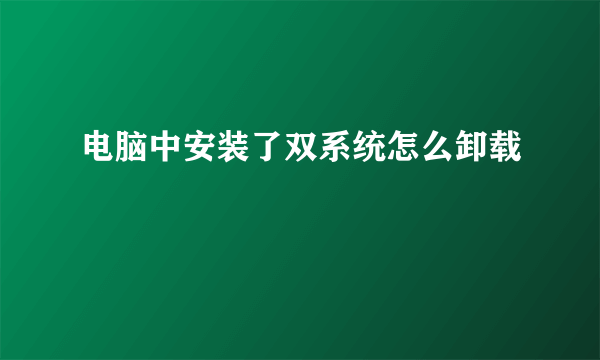 电脑中安装了双系统怎么卸载